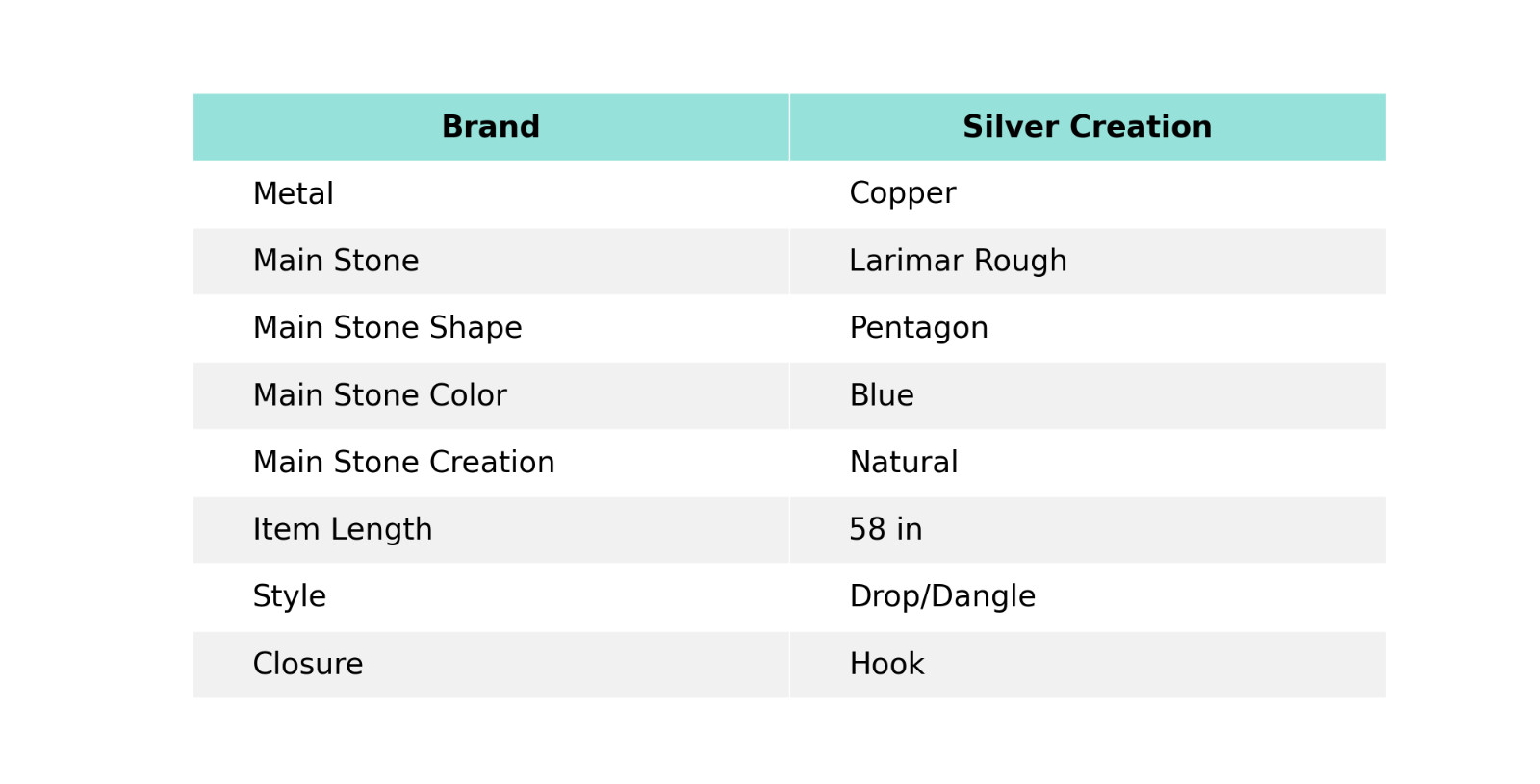 | Brand | Silver Creation |
|---|---|
| Metal | Copper |
| Main Stone | Larimar Rough |
| Main Stone Shape | Pentagon |
| Main Stone Color | Blue |
| Main Stone Creation | Natural |
| Item Length | 58 in |
| Style | Drop/Dangle |
| Closure | Hook |